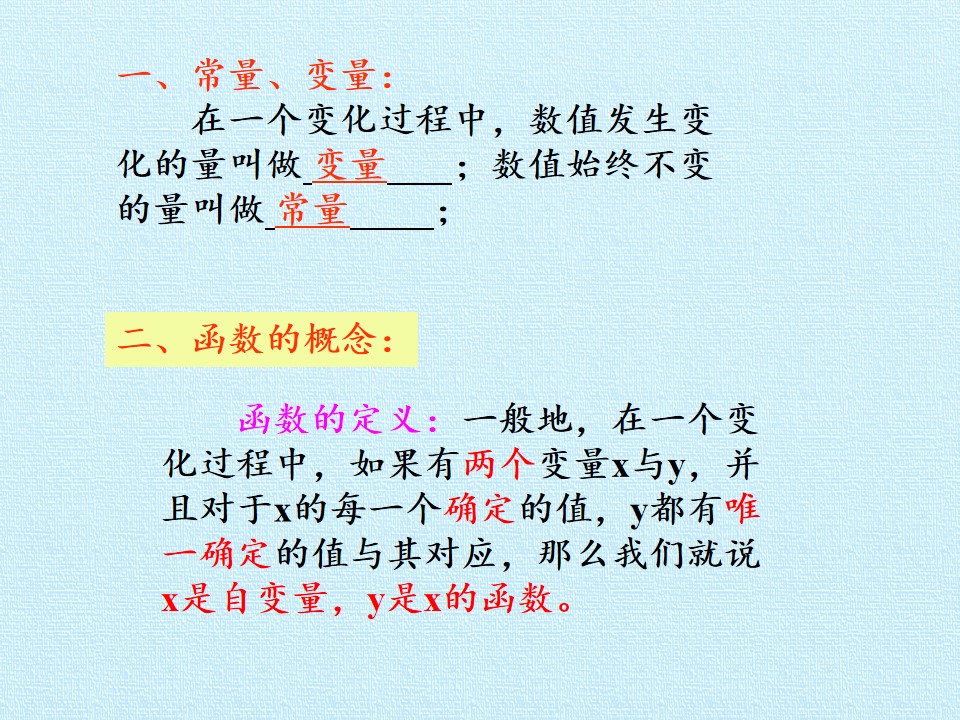 一、常量、变量：

在一个变化过程中，数值发生变化的量叫做变量____；数值始终不变的量叫做常量____；

二、函数的概念：

函数的定义：一般地，在一个变化过程中，如果有两个变量x与y，并且对于x的每一个确定的值，y都有唯一确定的值与其对应，那么我们就说x是自变量，y是x的函数。